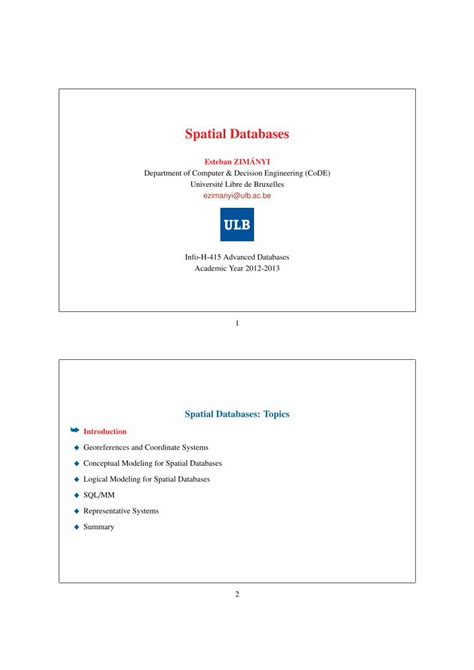 Spatial Databases

Esteban ZIMÁNYI
Department of Computer & Decision Engineering (CoDE)
Université Libre de Bruxelles
ezimanyi@ulb.ac.be

ULB

Info-H-415 Advanced Databases
Academic Year 2012-2013

1

Spatial Databases: Topics

Introduction
Georeferences and Coordinate Systems
Conceptual Modeling for Spatial Databases
Logical Modeling for Spatial Databases
SQL/MM
Representative Systems
Summary

2